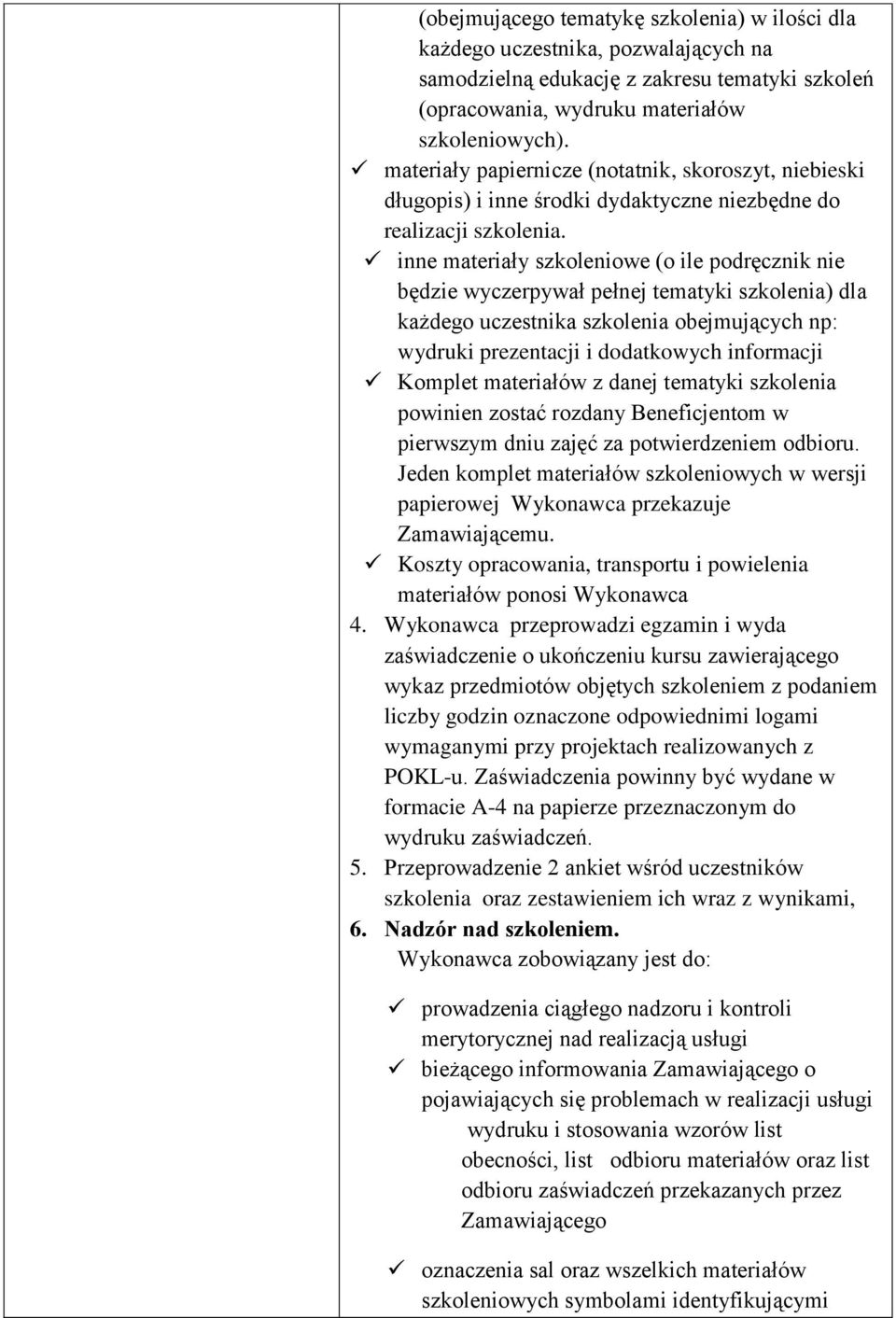 (obejmującego tematykę szkolenia) w ilości dla każdego uczestnika, pozwalających na samodzielną edukację z zakresu tematyki szkoleń (opracowania, wydruku materiałów szkoleniowych).

✓ materiały papiernicze (notatnik, skoroszyt, niebieski długopis) i inne środki dydaktyczne niezbędne do realizacji szkolenia.

✓ inne materiały szkoleniowe (o ile podręcznik nie będzie wyczerpywał pełnej tematyki szkolenia) dla każdego uczestnika szkolenia obejmujących np: wydruki prezentacji i dodatkowych informacji

✓ Komplet materiałów z danej tematyki szkolenia powinien zostać rozdany Beneficjentom w pierwszym dniu zajęć za potwierdzeniem odbioru. Jeden komplet materiałów szkoleniowych w wersji papierowej Wykonawca przekazuje Zamawiającemu.

✓ Koszty opracowania, transportu i powielenia materiałów ponosi Wykonawca

4. Wykonawca przeprowadzi egzamin i wyda zaświadczenie o ukończeniu kursu zawierającego wykaz przedmiotów objętych szkoleniem z podaniem liczby godzin oznaczone odpowiednimi logami wymaganymi przy projektach realizowanych z POKL-u. Zaświadczenia powinny być wydane w formacie A-4 na papierze przeznaczonym do wydruku zaświadczeń.

5. Przeprowadzenie 2 ankiet wśród uczestników szkolenia oraz zestawieniem ich wraz z wynikami,

6. Nadzór nad szkoleniem.

Wykonawca zobowiązany jest do:

✓ prowadzenia ciągłego nadzoru i kontroli merytorycznej nad realizacją usługi

✓ bieżącego informowania Zamawiającego o pojawiających się problemach w realizacji usługi wydruku i stosowania wzorów list obecności, list odbioru materiałów oraz list odbioru zaświadczeń przekazanych przez Zamawiającego

✓ oznaczenia sal oraz wszelkich materiałów szkoleniowych symbolami identyfikującymi